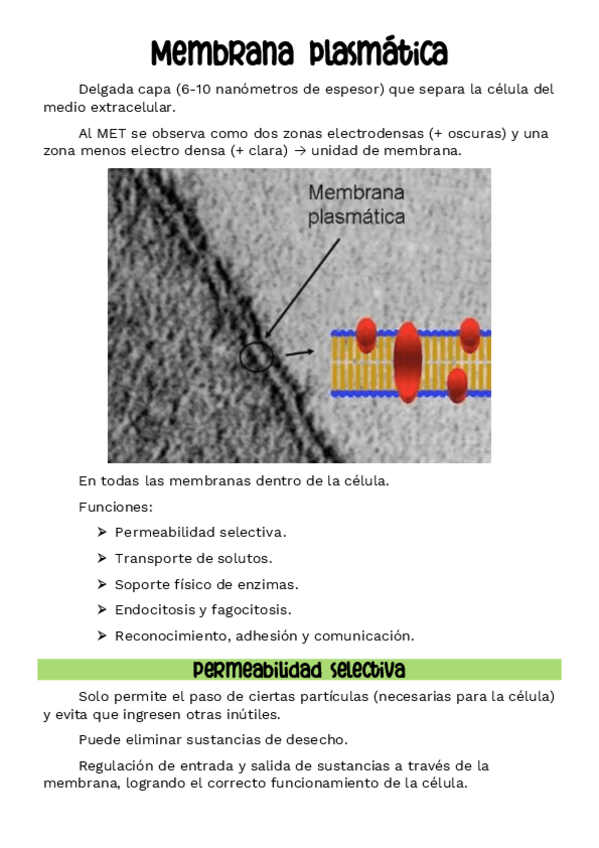 Membrana plasmática

Delgada capa (6-10 nanómetros de espesor) que separa la célula del medio extracelular.

Al MET se observa como dos zonas electrodensas (+ oscuras) y una zona menos electro densa (+ clara) → unidad de membrana.

Membrana plasmática

En todas las membranas dentro de la célula.

Funciones:

➤ Permeabilidad selectiva.

➤ Transporte de solutos.

➤ Soporte físico de enzimas.

➤ Endocitosis y fagocitosis.

➤ Reconocimiento, adhesión y comunicación.

Permeabilidad selectiva

Solo permite el paso de ciertas partículas (necesarias para la célula) y evita que ingresen otras inútiles.

Puede eliminar sustancias de desecho.

Regulación de entrada y salida de sustancias a través de la membrana, logrando el correcto funcionamiento de la célula.